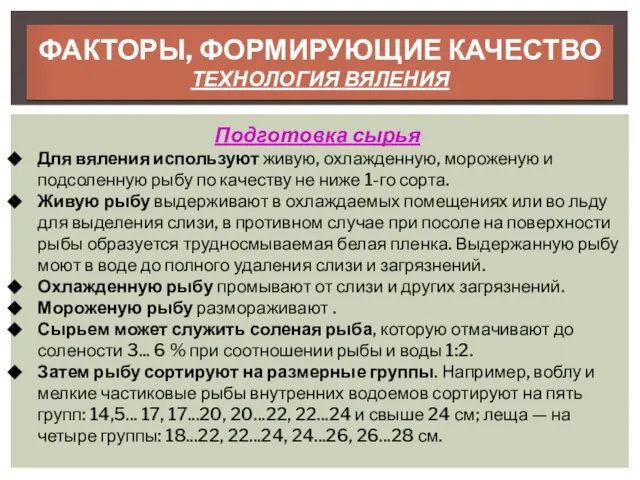 ФАКТОРЫ, ФОРМИРУЮЩИЕ КАЧЕСТВО
ТЕХНОЛОГИЯ ВЯЛЕНИЯ

Подготовка сырья

◆ Для вяления используют живую, охлажденную, мороженую и подсоленную рыбу по качеству не ниже 1-го сорта.
◆ Живую рыбу выдерживают в охлаждаемых помещениях или во льду для выделения слизи, в противном случае при посоле на поверхности рыбы образуется трудносмываемая белая пленка. Выдержанную рыбу моют в воде до полного удаления слизи и загрязнений.
◆ Охлажденную рыбу промывают от слизи и других загрязнений.
◆ Мороженую рыбу размораживают .
◆ Сырьем может служить соленая рыба, которую отмачивают до солености 3... 6 % при соотношении рыбы и воды 1:2.
◆ Затем рыбу сортируют на размерные группы. Например, воблу и мелкие частиковые рыбы внутренних водоемов сортируют на пять групп: 14,5... 17, 17...20, 20...22, 22...24 и свыше 24 см; леща — на четыре группы: 18...22, 22...24, 24...26, 26...28 см.